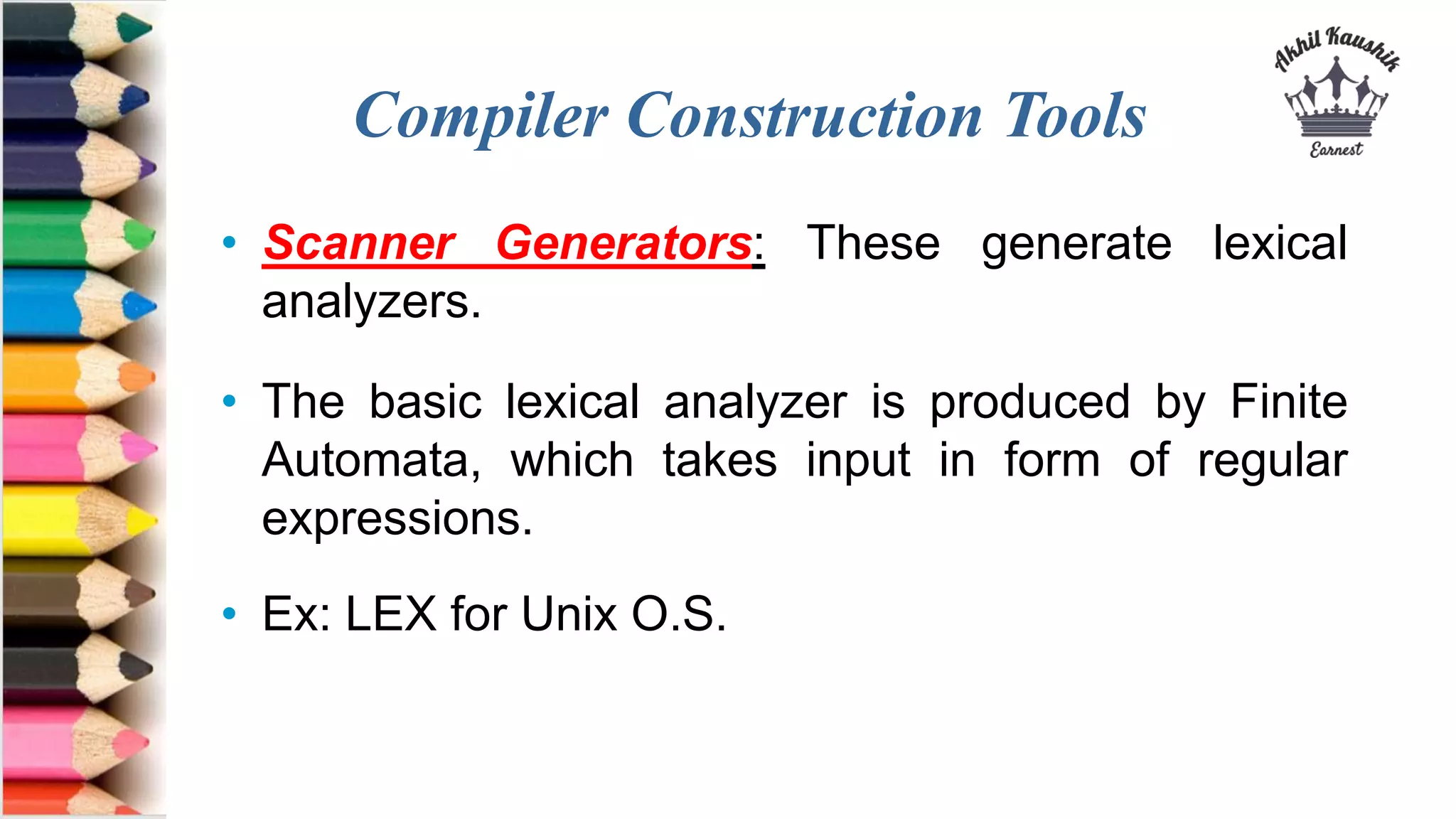 Compiler Construction Tools

Akhil Kaushik
Earnest

• Scanner Generators: These generate lexical analyzers.

• The basic lexical analyzer is produced by Finite Automata, which takes input in form of regular expressions.

• Ex: LEX for Unix O.S.